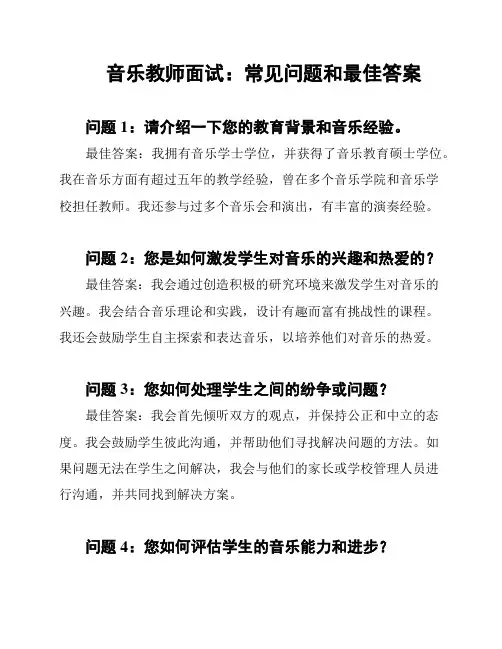 音乐教师面试：常见问题和最佳答案

问题 1：请介绍一下您的教育背景和音乐经验。

最佳答案：我拥有音乐学士学位，并获得了音乐教育硕士学位。我在音乐方面有超过五年的教学经验，曾在多个音乐学院和音乐学校担任教师。我还参与过多个音乐会和演出，有丰富的演奏经验。

问题 2：您是如何激发学生对音乐的兴趣和热爱的？

最佳答案：我会通过创造积极的研究环境来激发学生对音乐的兴趣。我会结合音乐理论和实践，设计有趣而富有挑战性的课程。我还会鼓励学生自主探索和表达音乐，以培养他们对音乐的热爱。

问题 3：您如何处理学生之间的纷争或问题？

最佳答案：我会首先倾听双方的观点，并保持公正和中立的态度。我会鼓励学生彼此沟通，并帮助他们寻找解决问题的方法。如果问题无法在学生之间解决，我会与他们的家长或学校管理人员进行沟通，并共同找到解决方案。

问题 4：您如何评估学生的音乐能力和进步？